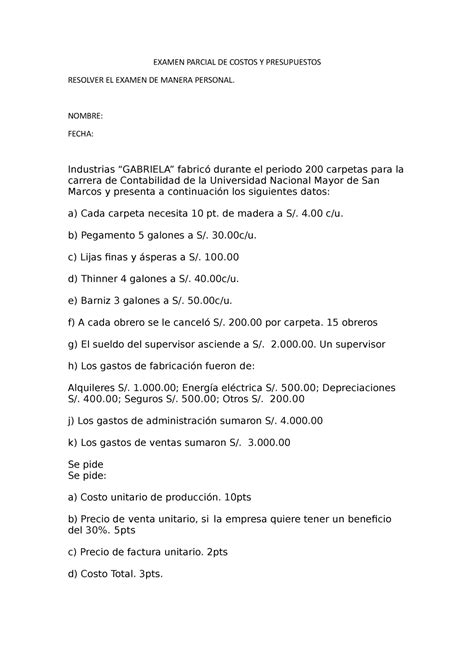 EXAMEN PARCIAL DE COSTOS Y PRESUPUESTOS

RESOLVER EL EXAMEN DE MANERA PERSONAL.

NOMBRE:

FECHA:

Industrias “GABRIELA” fabricó durante el periodo 200 carpetas para la carrera de Contabilidad de la Universidad Nacional Mayor de San Marcos y presenta a continuación los siguientes datos:

a) Cada carpeta necesita 10 pt. de madera a S/. 4.00 c/u.

b) Pegamento 5 galones a S/. 30.00c/u.

c) Lijas finas y ásperas a S/. 100.00

d) Thinner 4 galones a S/. 40.00c/u.

e) Barniz 3 galones a S/. 50.00c/u.

f) A cada obrero se le canceló S/. 200.00 por carpeta. 15 obreros

g) El sueldo del supervisor asciende a S/. 2.000.00. Un supervisor

h) Los gastos de fabricación fueron de:

Alquileres S/. 1.000.00; Energía eléctrica S/. 500.00; Depreciaciones S/. 400.00; Seguros S/. 500.00; Otros S/. 200.00

j) Los gastos de administración sumaron S/. 4.000.00

k) Los gastos de ventas sumaron S/. 3.000.00

Se pide
Se pide:

a) Costo unitario de producción. 10pts

b) Precio de venta unitario, si la empresa quiere tener un beneficio del 30%. 5pts

c) Precio de factura unitario. 2pts

d) Costo Total. 3pts.